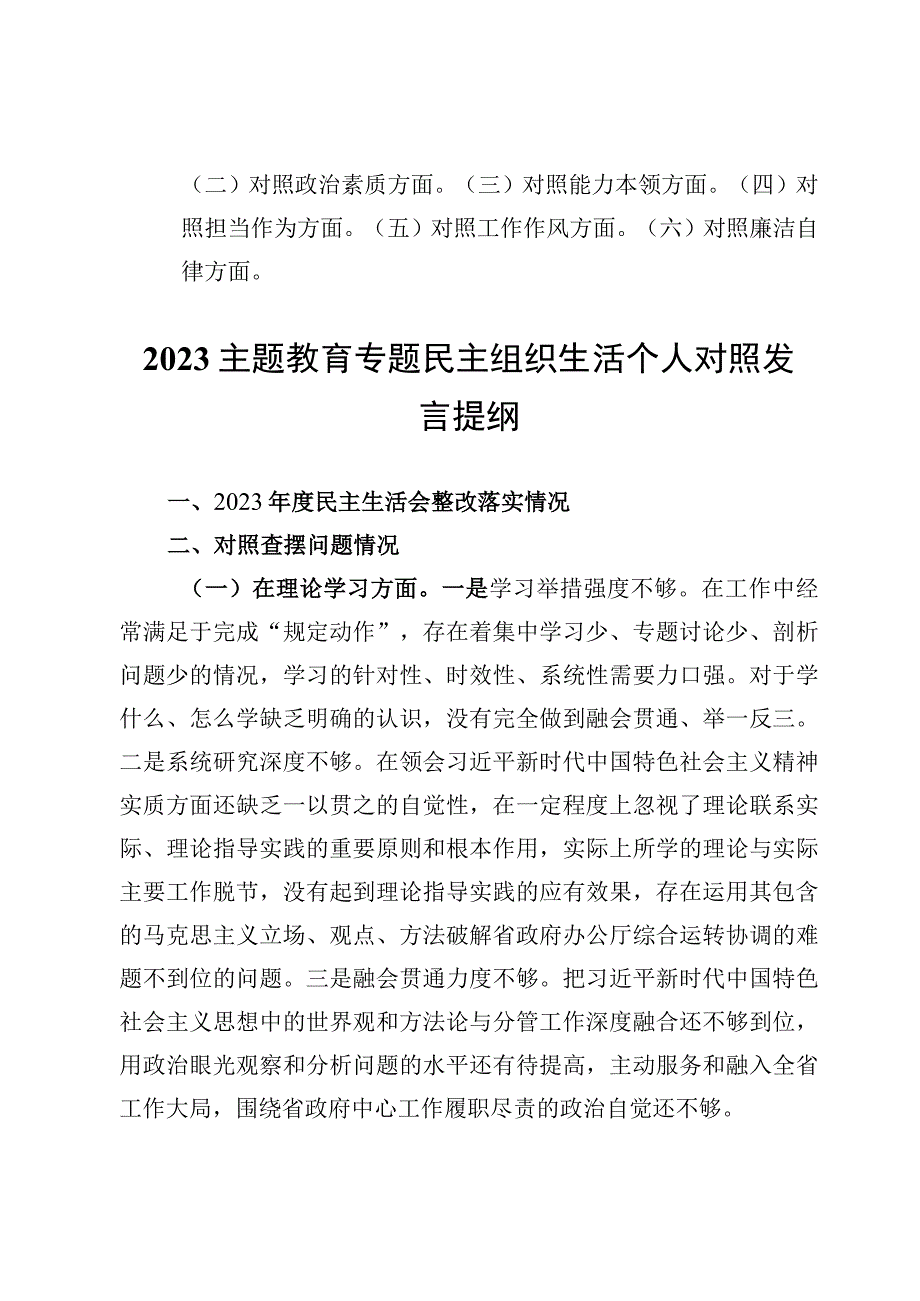 （二）对照政治素质方面。（三）对照能力本领方面。（四）对照担当作为方面。（五）对照工作作风方面。（六）对照廉洁自律方面。

2023主题教育专题民主组织生活个人对照发言提纲

一、2023年度民主生活会整改落实情况

二、对照查摆问题情况

（一）在理论学习方面。一是学习举措强度不够。在工作中经常满足于完成“规定动作”，存在着集中学习少、专题讨论少、剖析问题少的情况，学习的针对性、时效性、系统性需要力口强。对于学什么、怎么学缺乏明确的认识，没有完全做到融会贯通、举一反三。二是系统研究深度不够。在领会习近平新时代中国特色社会主义精神实质方面还缺乏一以贯之的自觉性，在一定程度上忽视了理论联系实际、理论指导实践的重要原则和根本作用，实际上所学的理论与实际主要工作脱节，没有起到理论指导实践的应有效果，存在运用其包含的马克思主义立场、观点、方法破解省政府办公厅综合运转协调的难题不到位的问题。三是融会贯通力度不够。把习近平新时代中国特色社会主义思想中的世界观和方法论与分管工作深度融合还不够到位，用政治眼光观察和分析问题的水平还有待提高，主动服务和融入全省工作大局，围绕省政府中心工作履职尽责的政治自觉还不够。